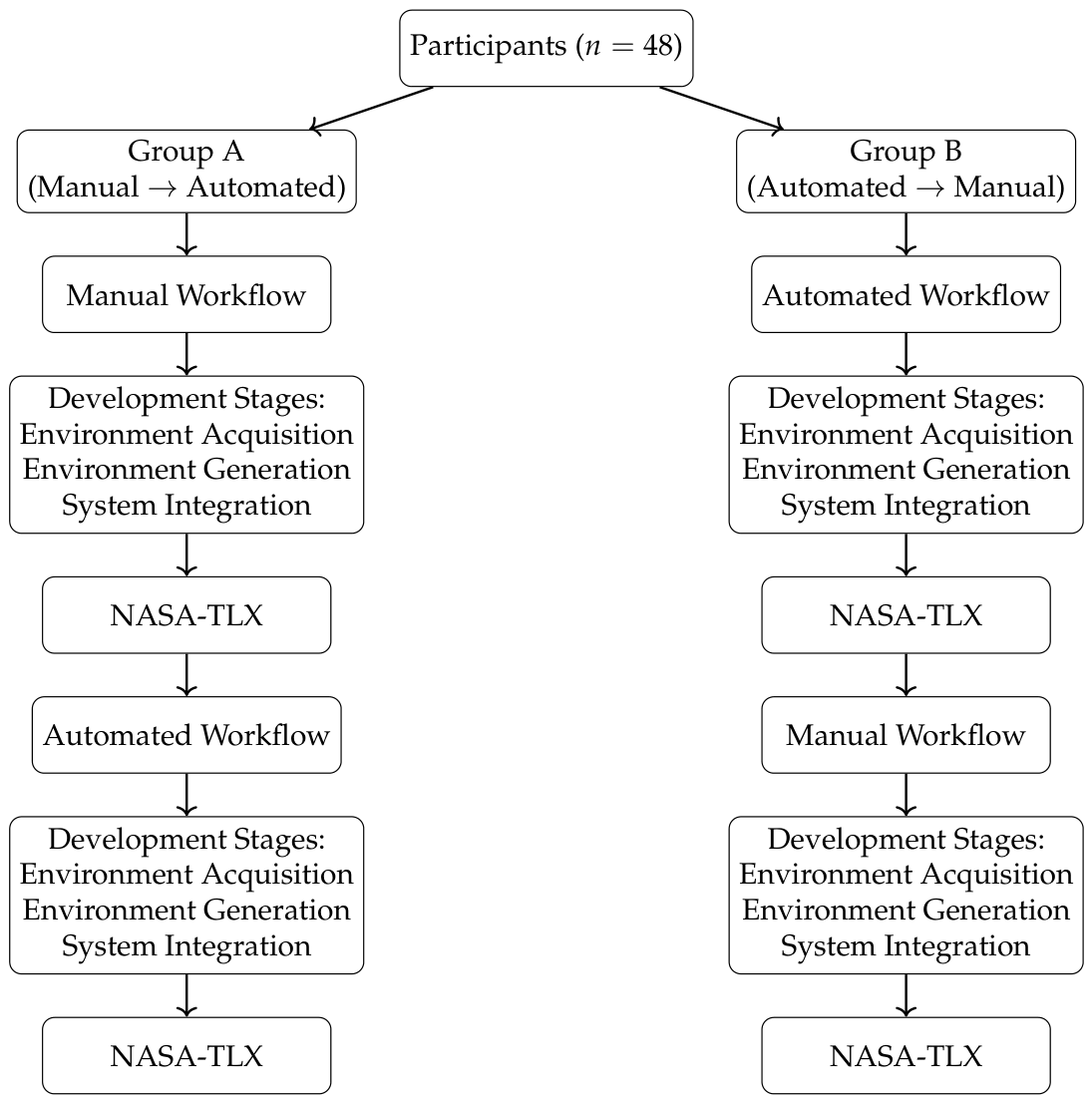 Participants ($n = 48$)

Group A
(Manual $\rightarrow$ Automated)

Manual Workflow

Development Stages:
Environment Acquisition
Environment Generation
System Integration

NASA-TLX

Automated Workflow

Development Stages:
Environment Acquisition
Environment Generation
System Integration

NASA-TLX

Group B
(Automated $\rightarrow$ Manual)

Automated Workflow

Development Stages:
Environment Acquisition
Environment Generation
System Integration

NASA-TLX

Manual Workflow

Development Stages:
Environment Acquisition
Environment Generation
System Integration

NASA-TLX